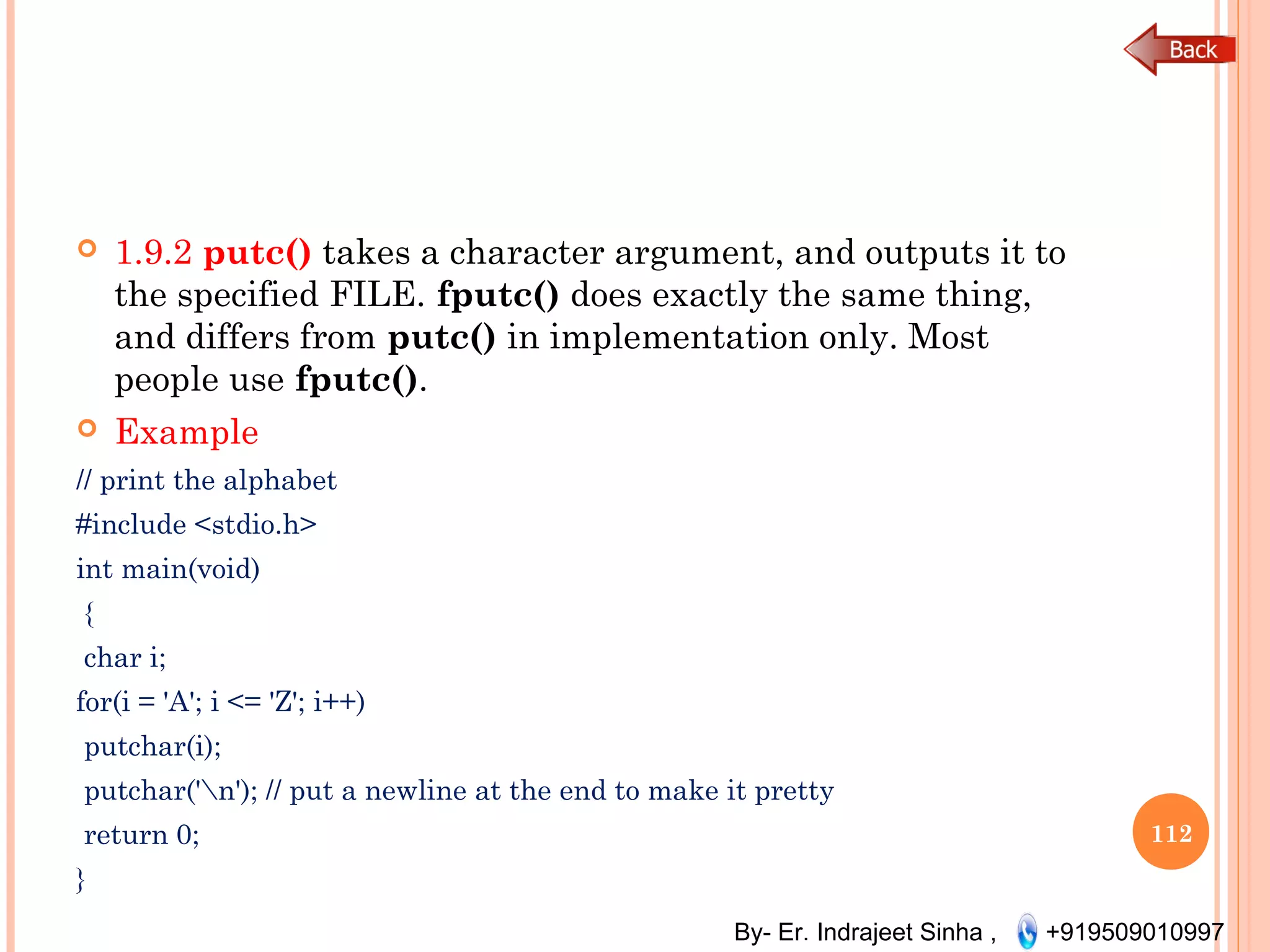 Back

1.9.2 putc() takes a character argument, and outputs it to the specified FILE. fputc() does exactly the same thing, and differs from putc() in implementation only. Most people use fputc().

Example

// print the alphabet
#include <stdio.h>
int main(void)
{
char i;
for(i = 'A'; i <= 'Z'; i++)
putchar(i);
putchar('\n'); // put a newline at the end to make it pretty
return 0;
}

112

By- Er. Indrajeet Sinha , +919509010997